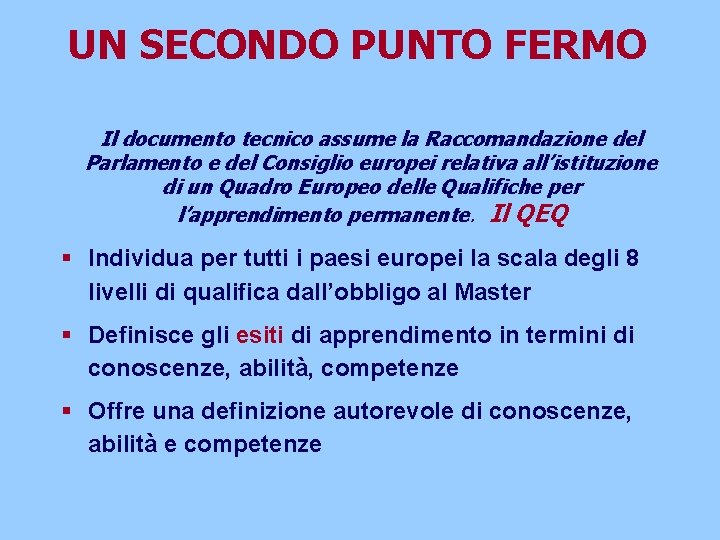 UN SECONDO PUNTO FERMO

Il documento tecnico assume la Raccomandazione del Parlamento e del Consiglio europei relativa all'istituzione di un Quadro Europeo delle Qualifiche per l'apprendimento permanente. Il QEQ

▪ Individua per tutti i paesi europei la scala degli 8 livelli di qualifica dall'obbligo al Master

▪ Definisce gli esiti di apprendimento in termini di conoscenze, abilità, competenze

▪ Offre una definizione autorevole di conoscenze, abilità e competenze